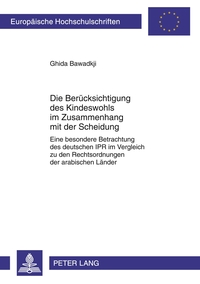 Europäische Hochschulschriften

Ghida Bawadkji

Die Berücksichtigung des Kindeswohls im Zusammenhang mit der Scheidung

Eine besondere Betrachtung des deutschen IPR im Vergleich zu den Rechtsordnungen der arabischen Länder

PETER LANG